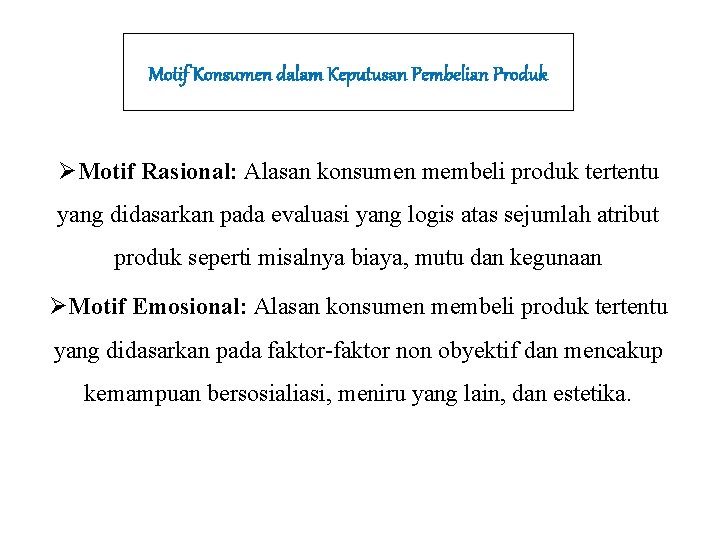 Motif Konsumen dalam Keputusan Pembelian Produk

➢Motif Rasional: Alasan konsumen membeli produk tertentu yang didasarkan pada evaluasi yang logis atas sejumlah atribut produk seperti misalnya biaya, mutu dan kegunaan

➢Motif Emosional: Alasan konsumen membeli produk tertentu yang didasarkan pada faktor-faktor non obyektif dan mencakup kemampuan bersosialiasi, meniru yang lain, dan estetika.